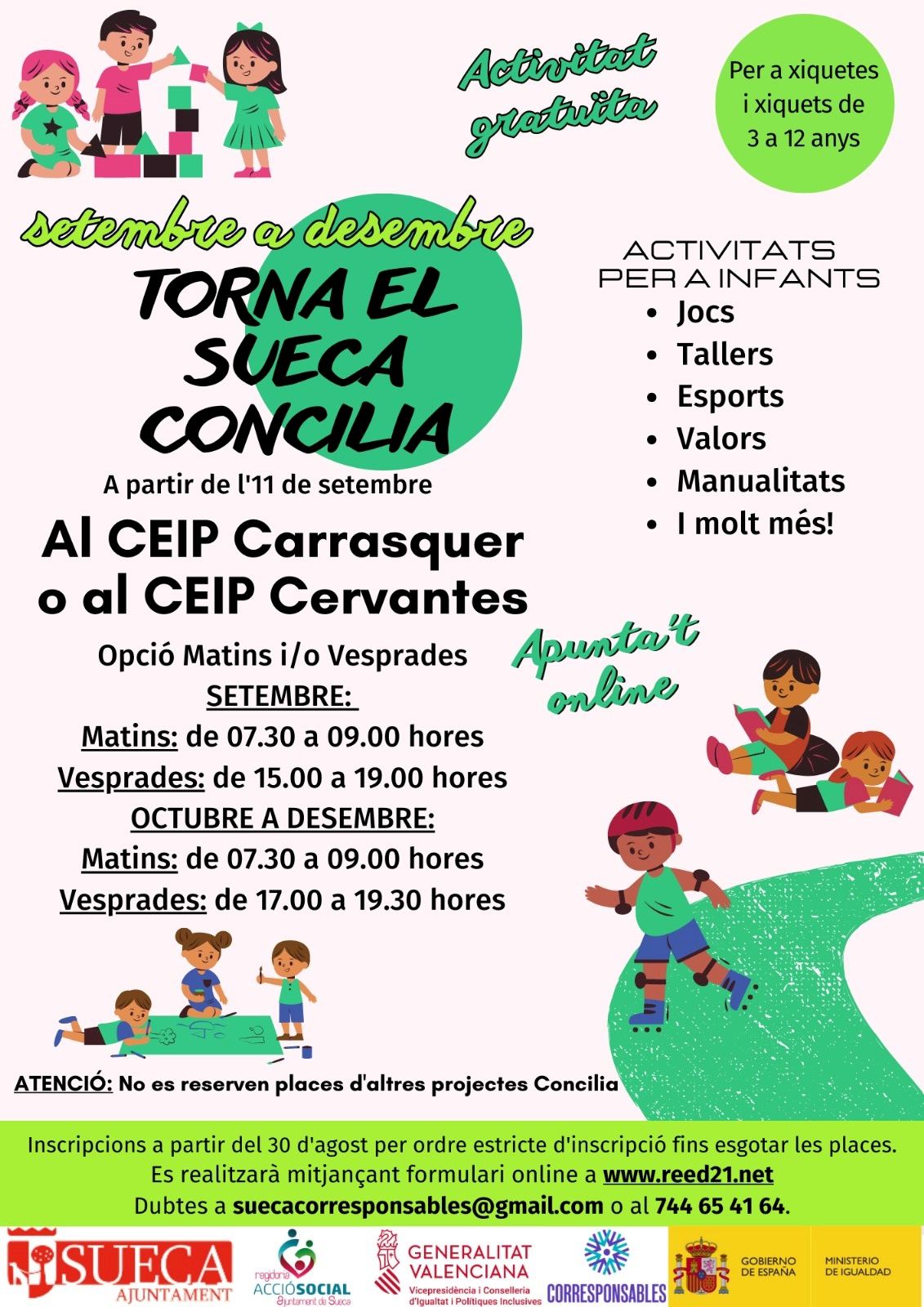 Activitat gratuïta

Per a xiquetes i xiquets de 3 a 12 anys

setembre a desembre

TORNA EL SUECA CONCILIA

A partir de l'11 de setembre

Al CEIP Carrasquer o al CEIP Cervantes

Opció Matins i/o Vesprades
SETEMBRE:
Matins: de 07.30 a 09.00 hores
Vesprades: de 15.00 a 19.00 hores
OCTUBRE A DESEMBRE:
Matins: de 07.30 a 09.00 hores
Vesprades: de 17.00 a 19.30 hores

ACTIVITATS PER A INFANTS
• Jocs
• Tallers
• Esports
• Valors
• Manualitats
• I molt més!

Apunta't online

ATENCIÓ: No es reserven places d'altres projectes Concilia

Inscripcions a partir del 30 d'agost per ordre estricte d'inscripció fins esgotar les places. Es realitzarà mitjançant formulari online a www.reed21.net
Dubtes a suecacorresponsables@gmail.com o al 744 65 41 64.

SUECA
AJUNTAMENT

regidoria ACCIÓSOCIAL Ajuntament de Sueca

GENERALITAT VALENCIANA
Vicepresidència i Conselleria d'Igualtat i Polítiques Inclusives

CORRESPONSABLES

GOBIERNO DE ESPAÑA
MINISTERIO DE IGUALDAD